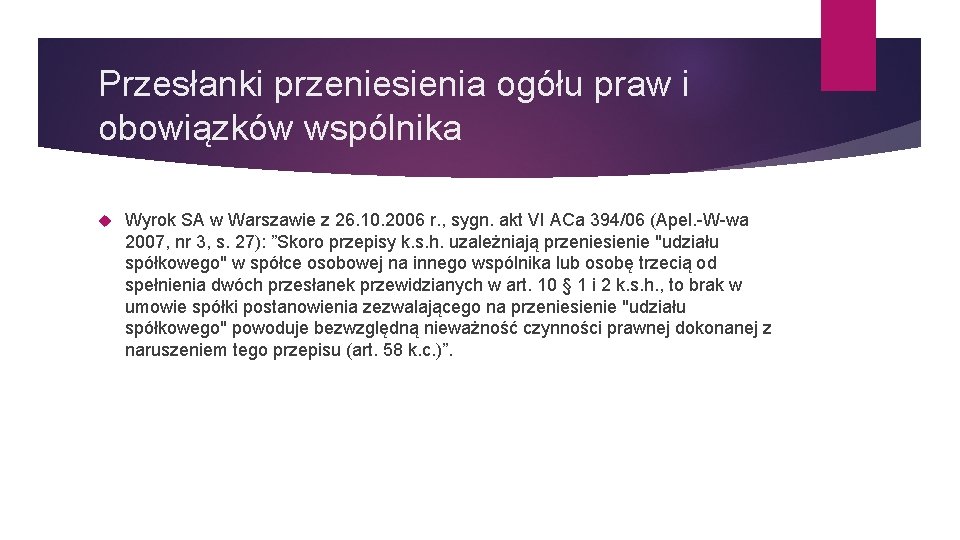 Przesłanki przeniesienia ogółu praw i obowiązków wspólnika

Wyrok SA w Warszawie z 26.10.2006 r., sygn. akt VI ACa 394/06 (Apel.-W-wa 2007, nr 3, s. 27): ”Skoro przepisy k.s.h. uzależniają przeniesienie "udziału spółkowego" w spółce osobowej na innego wspólnika lub osobę trzecią od spełnienia dwóch przesłanek przewidzianych w art. 10 § 1 i 2 k.s.h., to brak w umowie spółki postanowienia zezwalającego na przeniesienie "udziału spółkowego" powoduje bezwzględną nieważność czynności prawnej dokonanej z naruszeniem tego przepisu (art. 58 k.c.)”.